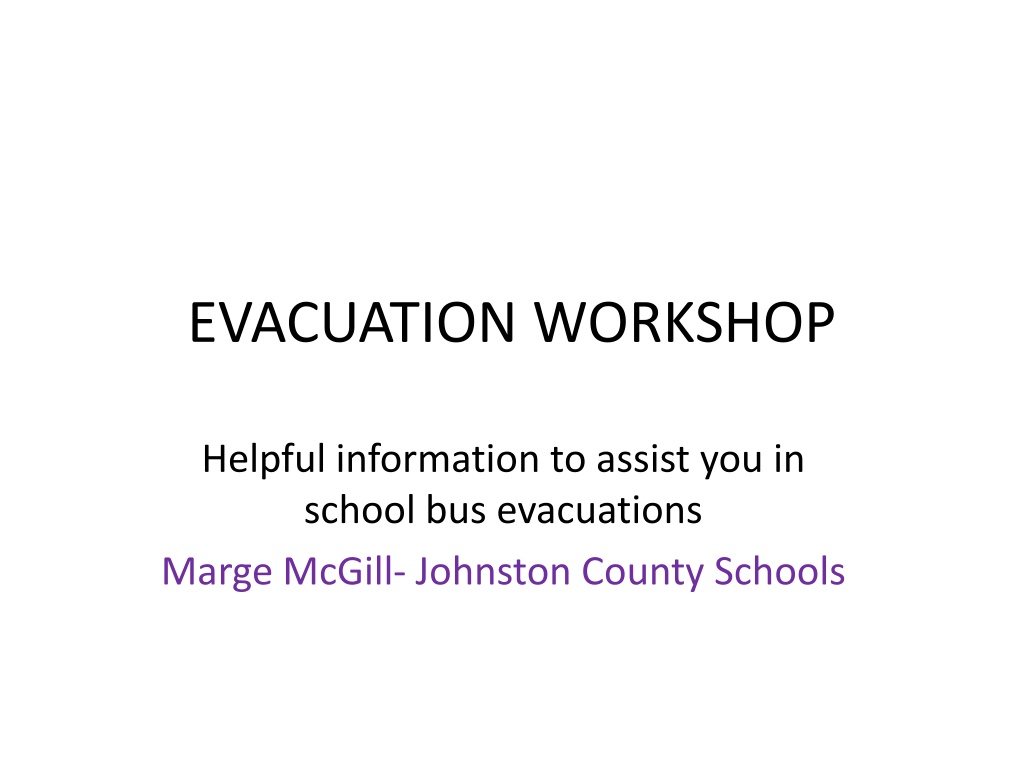 EVACUATION WORKSHOP

Helpful information to assist you in school bus evacuations

Marge McGill- Johnston County Schools